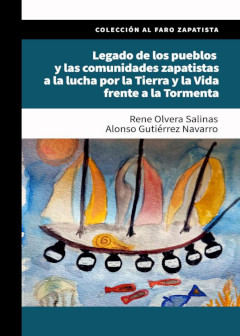 COLECCIÓN AL FARO ZAPATISTA

Legado de los pueblos y las comunidades zapatistas a la lucha por la Tierra y la Vida frente a la Tormenta

Rene Olvera Salinas
Alonso Gutiérrez Navarro